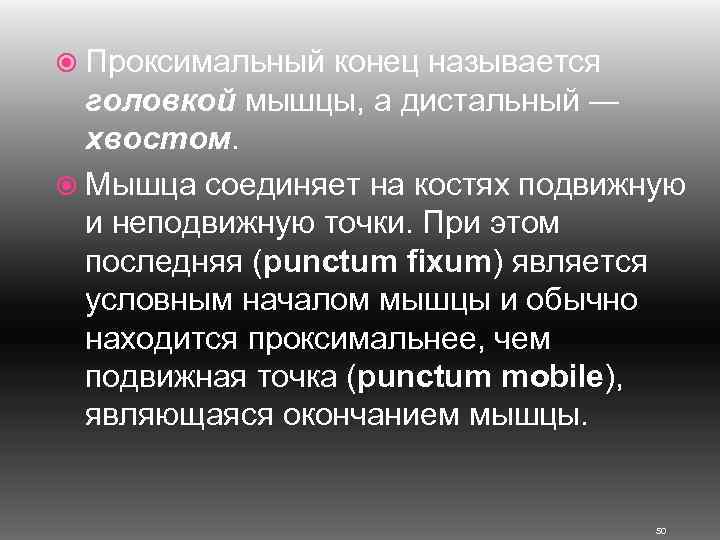 • Проксимальный конец называется головкой мышцы, а дистальный — хвостом.

• Мышца соединяет на костях подвижную и неподвижную точки. При этом последняя (punctum fixum) является условным началом мышцы и обычно находится проксимальнее, чем подвижная точка (punctum mobile), являющаяся окончанием мышцы.

50